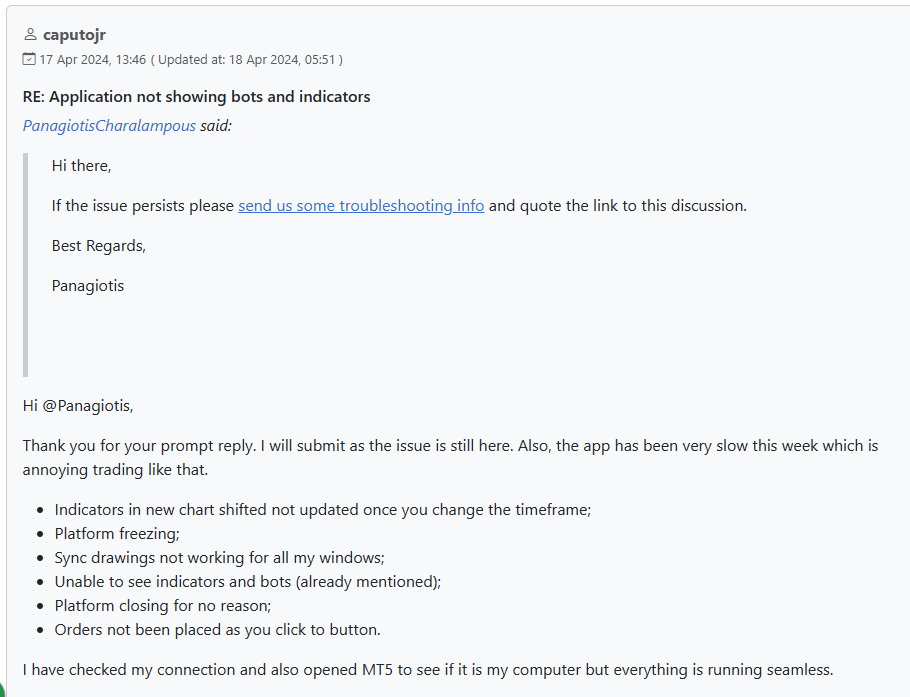 caputojr

17 Apr 2024, 13:46 ( Updated at: 18 Apr 2024, 05:51 )

RE: Application not showing bots and indicators

PanagiotisCharalampous said:

Hi there,

If the issue persists please send us some troubleshooting info and quote the link to this discussion.

Best Regards,

Panagiotis

Hi @Panagiotis,

Thank you for your prompt reply. I will submit as the issue is still here. Also, the app has been very slow this week which is annoying trading like that.

- Indicators in new chart shifted not updated once you change the timeframe;
- Platform freezing;
- Sync drawings not working for all my windows;
- Unable to see indicators and bots (already mentioned);
- Platform closing for no reason;
- Orders not been placed as you click to button.

I have checked my connection and also opened MT5 to see if it is my computer but everything is running seamless.